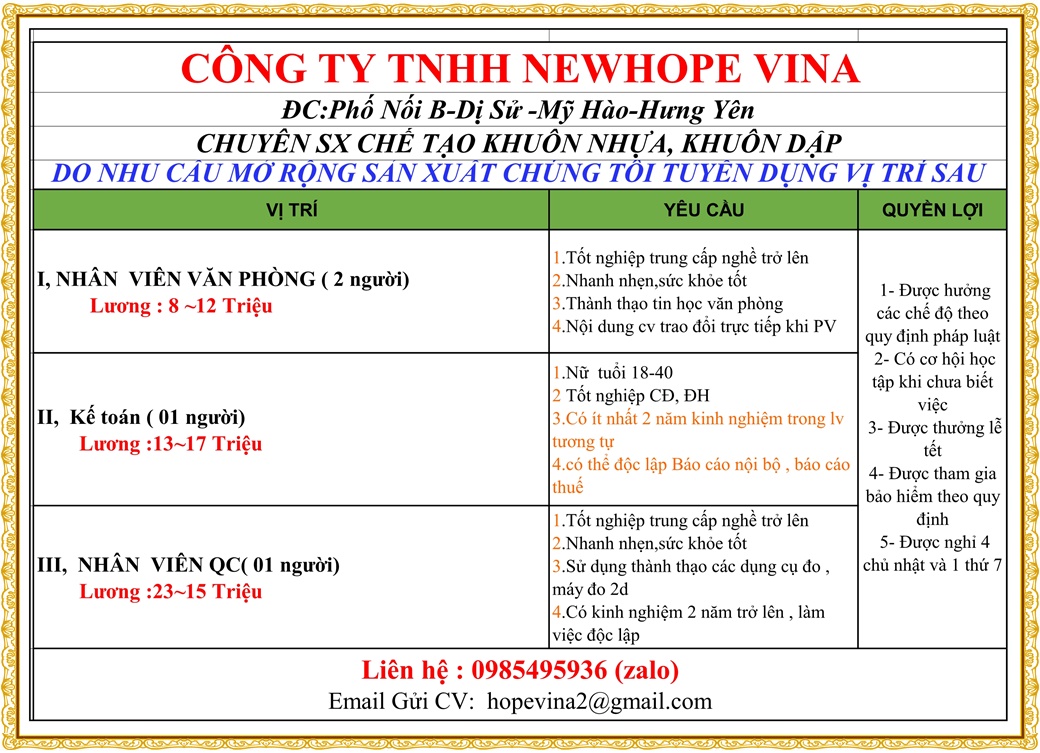 CÔNG TY TNHH NEWHOPE VINA
ĐC:Phố Nối B-Dị Sử -Mỹ Hào-Hưng Yên
CHUYÊN SX CHẾ TẠO KHUÔN NHỰA, KHUÔN DẬP
DO NHU CẦU MỞ RỘNG SẢN XUẤT CHÚNG TÔI TUYỂN DỤNG VỊ TRÍ SAU

| VỊ TRÍ | YÊU CẦU | QUYỀN LỢI |
|---|---|---|
| I, NHÂN VIÊN VĂN PHÒNG ( 2 người) Lương : 8 ~12 Triệu | 1.Tốt nghiệp trung cấp nghề trở lên 2.Nhanh nhẹn,sức khỏe tốt 3.Thành thạo tin học văn phòng 4.Nội dung cv trao đổi trực tiếp khi PV | 1- Được hưởng các chế độ theo quy định pháp luật 2- Có cơ hội học tập khi chưa biết việc 3- Được thưởng lễ tết 4- Được tham gia bảo hiểm theo quy định 5- Được nghỉ 4 chủ nhật và 1 thứ 7 |
| II, Kế toán ( 01 người) Lương :13~17 Triệu | 1.Nữ tuổi 18-40 2 Tốt nghiệp CĐ, ĐH 3.Có ít nhất 2 năm kinh nghiệm trong lv tương tự 4.có thể độc lập Báo cáo nội bộ , báo cáo thuế | |
| III, NHÂN VIÊN QC( 01 người) Lương :23~15 Triệu | 1.Tốt nghiệp trung cấp nghề trở lên 2.Nhanh nhẹn,sức khỏe tốt 3.Sử dụng thành thạo các dụng cụ đo , máy đo 2d 4.Có kinh nghiệm 2 năm trở lên , làm việc độc lập | |

Liên hệ : 0985495936 (zalo)
Email Gửi CV: hopevina2@gmail.com